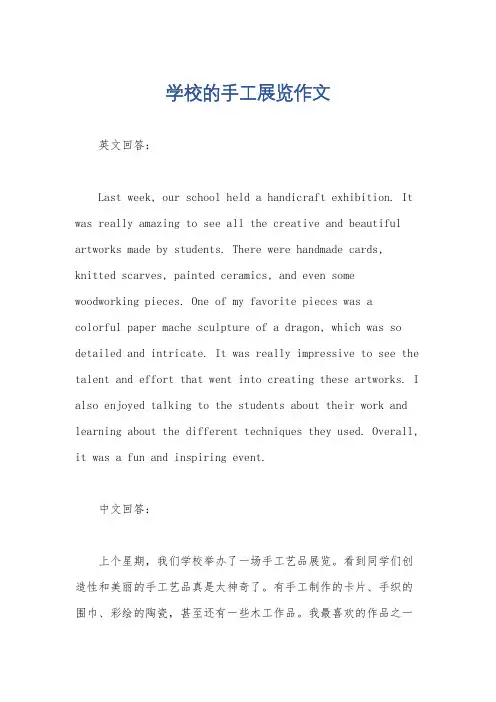 学校的手工展览作文

英文回答：

Last week, our school held a handicraft exhibition. It was really amazing to see all the creative and beautiful artworks made by students. There were handmade cards, knitted scarves, painted ceramics, and even some woodworking pieces. One of my favorite pieces was a colorful paper mache sculpture of a dragon, which was so detailed and intricate. It was really impressive to see the talent and effort that went into creating these artworks. I also enjoyed talking to the students about their work and learning about the different techniques they used. Overall, it was a fun and inspiring event.

中文回答：

上个星期，我们学校举办了一场手工艺品展览。看到同学们创造性和美丽的手工艺品真是太神奇了。有手工制作的卡片、手织的围巾、彩绘的陶瓷，甚至还有一些木工作品。我最喜欢的作品之一